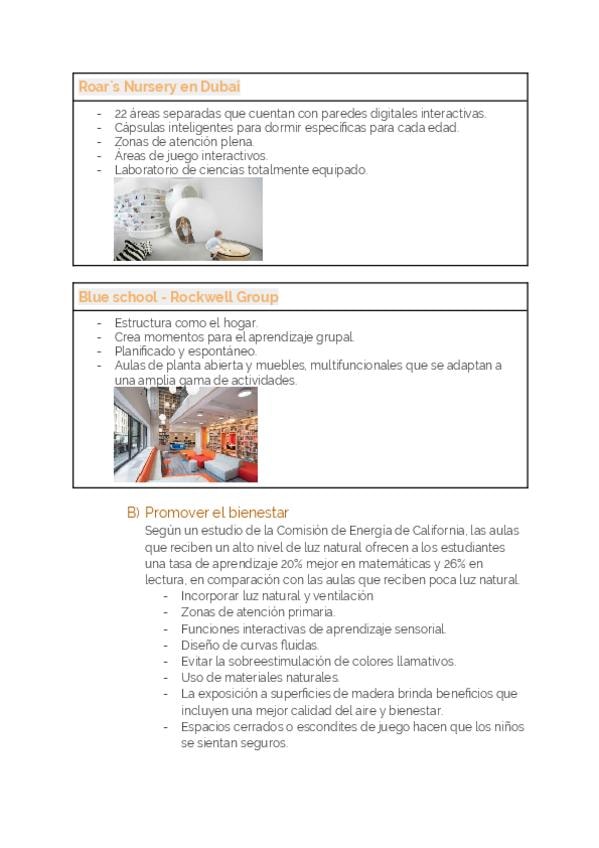 Roar's Nursery en Dubai

- 22 áreas separadas que cuentan con paredes digitales interactivas.
- Cápsulas inteligentes para dormir específicas para cada edad.
- Zonas de atención plena.
- Áreas de juego interactivos.
- Laboratorio de ciencias totalmente equipado.

Blue school - Rockwell Group

- Estructura como el hogar.
- Crea momentos para el aprendizaje grupal.
- Planificado y espontáneo.
- Aulas de planta abierta y muebles, multifuncionales que se adaptan a una amplia gama de actividades.

B) Promover el bienestar

Según un estudio de la Comisión de Energía de California, las aulas que reciben un alto nivel de luz natural ofrecen a los estudiantes una tasa de aprendizaje 20% mejor en matemáticas y 26% en lectura, en comparación con las aulas que reciben poca luz natural.

- Incorporar luz natural y ventilación
- Zonas de atención primaria.
- Funciones interactivas de aprendizaje sensorial.
- Diseño de curvas fluidas.
- Evitar la sobreestimulación de colores llamativos.
- Uso de materiales naturales.
- La exposición a superficies de madera brinda beneficios que incluyen una mejor calidad del aire y bienestar.
- Espacios cerrados o escondites de juego hacen que los niños se sientan seguros.